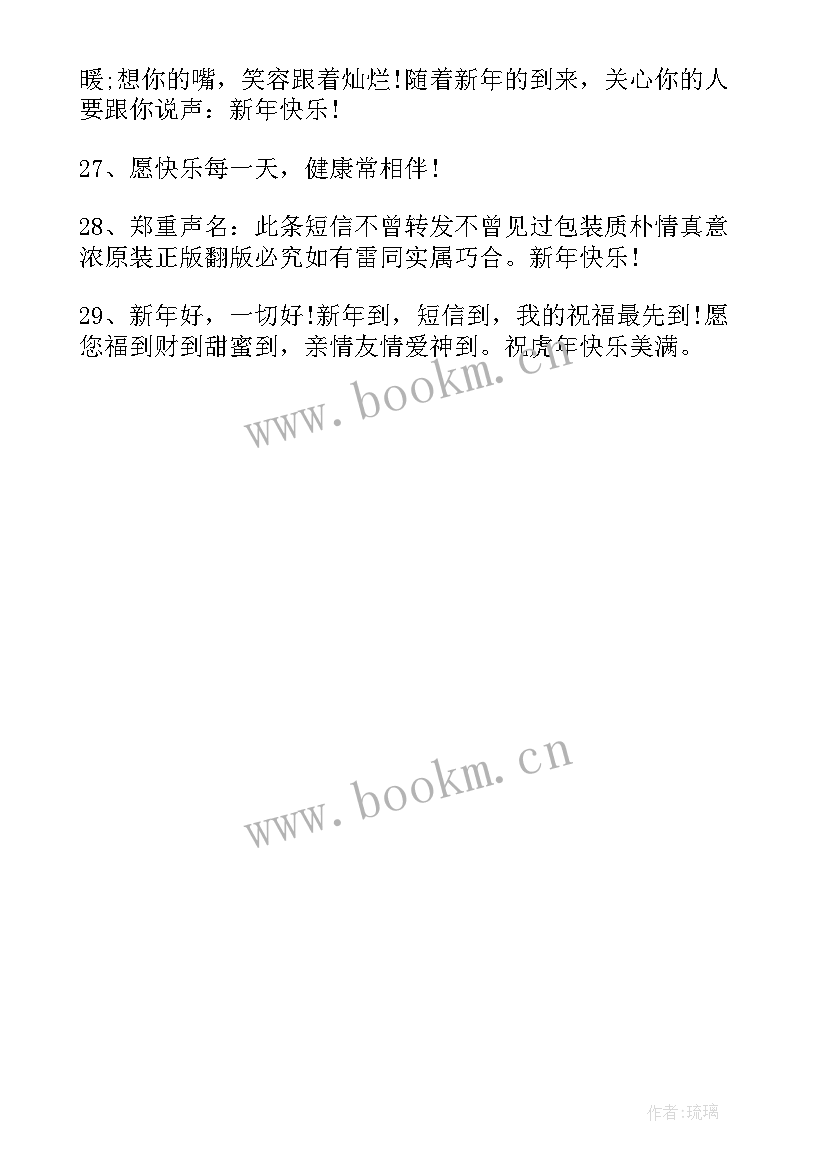 暖;想你的嘴，笑容跟着灿烂!随着新年的到来，关心你的人要跟你说声：新年快乐!

27、愿快乐每一天，健康常相伴!

28、郑重声名：此条短信不曾转发不曾见过包装质朴情真意浓原装正版翻版必究如有雷同实属巧合。新年快乐!

29、新年好，一切好!新年到，短信到，我的祝福最先到!愿您福到财到甜蜜到，亲情友情爱神到。祝虎年快乐美满。

www.bookm.cn

www.bookm.cn

作者:琉璃